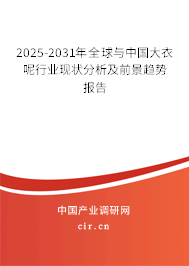 2025-2031年全球与中国大衣呢行业现状分析及前景趋势报告

中国产业调研网

cir.cn